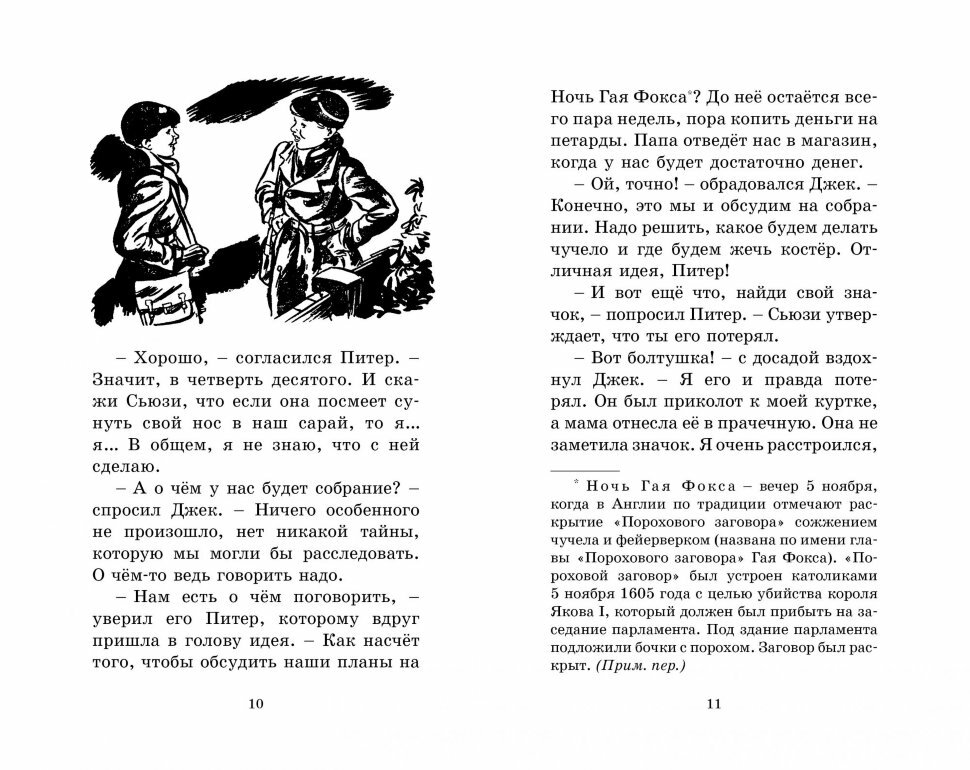 – Хорошо, – согласился Питер. – Значит, в четверть десятого. И скажи Сьюзи, что если она посмеет сунуть свой нос в наш сарай, то я... я... В общем, я не знаю, что с ней сделаю.

– А о чём у нас будет собрание? – спросил Джек. – Ничего особенного не произошло, нет никакой тайны, которую мы могли бы расследовать. О чём-то ведь говорить надо.

– Нам есть о чём поговорить, – уверил его Питер, которому вдруг пришла в голову идея. – Как насчёт того, чтобы обсудить наши планы на

10

Ночь Гая Фокса*? До неё остаётся всего пара недель, пора копить деньги на петарды. Папа отведёт нас в магазин, когда у нас будет достаточно денег.

– Ой, точно! – обрадовался Джек. – Конечно, это мы и обсудим на собрании. Надо решить, какое будем делать чучело и где будем жечь костёр. Отличная идея, Питер!

– И вот ещё что, найди свой значок, – попросил Питер. – Сьюзи утверждает, что ты его потерял.

– Вот болтушка! – с досадой вздохнул Джек. – Я его и правда потерял. Он был приколот к моей куртке, а мама отнесла её в прачечную. Она не заметила значок. Я очень расстроился,

* Ночь Гая Фокса – вечер 5 ноября, когда в Англии по традиции отмечают раскрытие «Порохового заговора» сожжением чучела и фейерверком (названа по имени главы «Порохового заговора» Гая Фокса). «Пороховой заговор» был устроен католиками 5 ноября 1605 года с целью убийства короля Якова I, который должен был прибыть на заседание парламента. Под здание парламента подложили бочки с порохом. Заговор был раскрыт. (Прим. пер.)

11